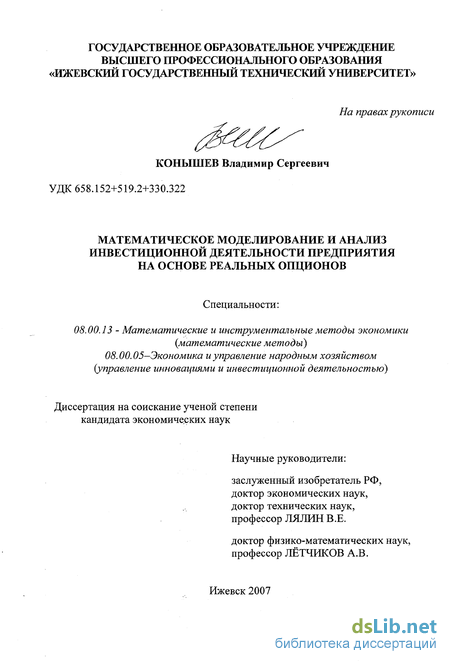 ГОСУДАРСТВЕННОЕ ОБРАЗОВАТЕЛЬНОЕ УЧРЕЖДЕНИЕ
ВЫСШЕГО ПРОФЕССИОНАЛЬНОГО ОБРАЗОВАНИЯ
«ИЖЕВСКИЙ ГОСУДАРСТВЕННЫЙ ТЕХНИЧЕСКИЙ УНИВЕРСИТЕТ»

На правах рукописи

КОНЫШЕВ Владимир Сергеевич

УДК 658.152+519.2+330.322

МАТЕМАТИЧЕСКОЕ МОДЕЛИРОВАНИЕ И АНАЛИЗ
ИНВЕСТИЦИОННОЙ ДЕЯТЕЛЬНОСТИ ПРЕДПРИЯТИЯ
НА ОСНОВЕ РЕАЛЬНЫХ ОПЦИОНОВ

Специальности:

08.00.13 - Математические и инструментальные методы экономики
(математические методы)
08.00.05–Экономика и управление народным хозяйством
(управление инновациями и инвестиционной деятельностью)

Диссертация на соискание ученой степени
кандидата экономических наук

Научные руководители:

заслуженный изобретатель РФ,
доктор экономических наук,
доктор технических наук,
профессор ЛЯЛИН В.Е.

доктор физико-математических наук,
профессор ЛЁТЧИКОВ А.В.

Ижевск 2007

dsLib.net
библиотека диссертаций